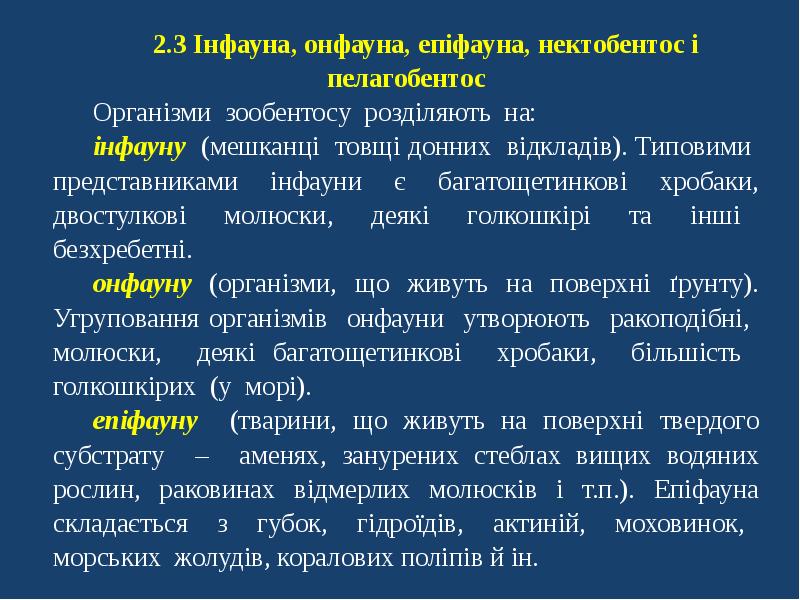 2.3 Інфауна, онфауна, епіфауна, нектобентос і пелагобентос

Організми зообентосу розділяють на:

інфауну (мешканці товщі донних відкладів). Типовими представниками інфауни є багатощетинкові хробаки, двостулкові молюски, деякі голкошкірі та інші безхребетні.

онфауну (організми, що живуть на поверхні ґрунту). Угруповання організмів онфауни утворюють ракоподібні, молюски, деякі багатощетинкові хробаки, більшість голкошкірих (у морі).

епіфауну (тварини, що живуть на поверхні твердого субстрату – аменях, занурених стеблах вищих водяних рослин, раковинах відмерлих молюсків і т.п.). Епіфауна складається з губок, гідроїдів, актиній, моховинок, морських жолудів, коралових поліпів й ін.